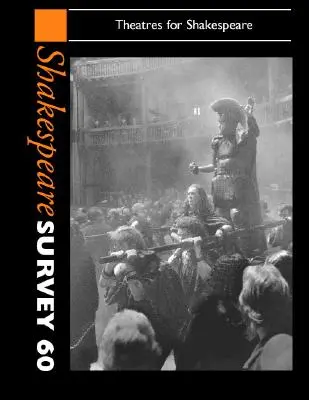 Theatres for Shakespeare

Shakespeare SURVEY 60